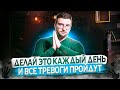 ДЕЛАЙ ЭТО КАЖДЫЙ ДЕНЬ
И ВСЕ ТРЕВОГИ ПРОЙДУТ